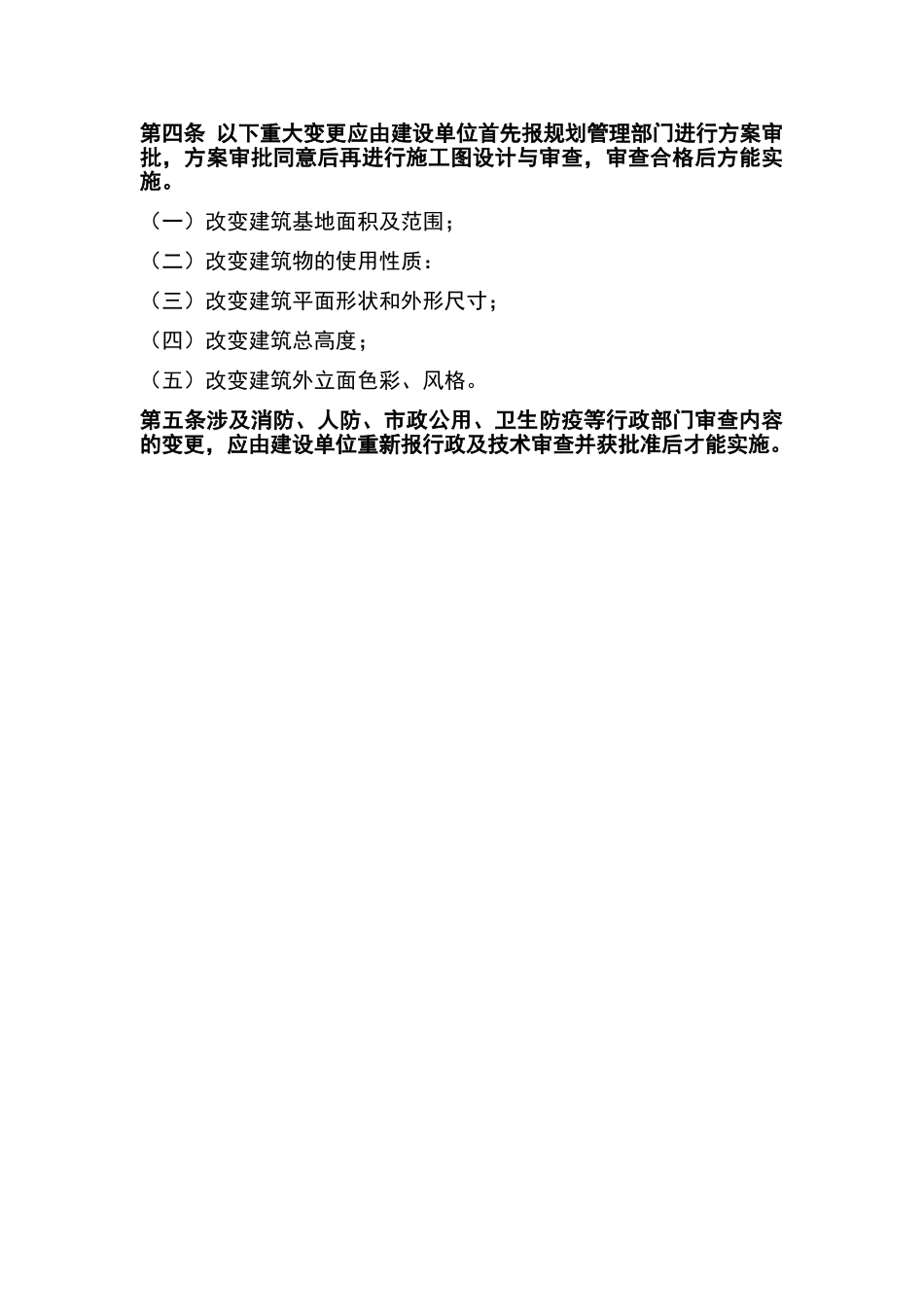 第四条 以下重大变更应由建设单位首先报规划管理部门进行方案审批，方案审批同意后再进行施工图设计与审查，审查合格后方能实施。

（一）改变建筑基地面积及范围；

（二）改变建筑物的使用性质：

（三）改变建筑平面形状和外形尺寸；

（四）改变建筑总高度；

（五）改变建筑外立面色彩、风格。

第五条涉及消防、人防、市政公用、卫生防疫等行政部门审查内容的变更，应由建设单位重新报行政及技术审查并获批准后才能实施。